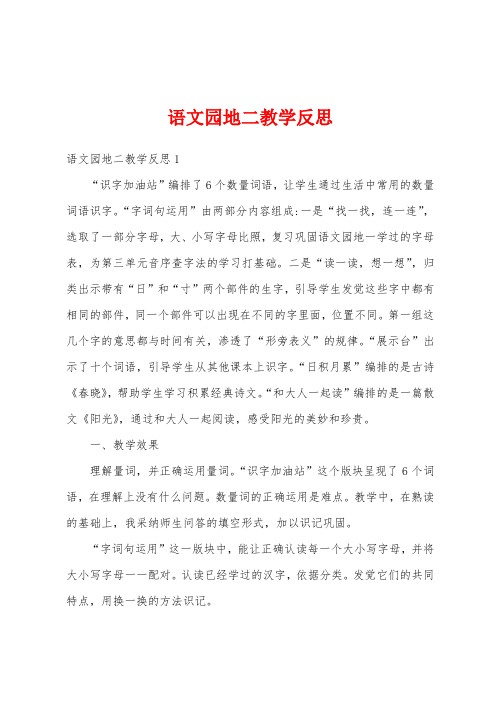 语文园地二教学反思

语文园地二教学反思1

“识字加油站”编排了6个数量词语，让学生通过生活中常用的数量词语识字。“字词句运用”由两部分内容组成：一是“找一找，连一连”，选取了一部分字母，大、小写字母比照，复习巩固语文园地一学过的字母表，为第三单元音序查字法的学习打基础。二是“读一读，想一想”，归类出示带有“日”和“寸”两个部件的生字，引导学生发觉这些字中都有相同的部件，同一个部件可以出现在不同的字里面，位置不同。第一组这几个字的意思都与时间有关，渗透了“形旁表义”的规律。“展示台”出示了十个词语，引导学生从其他课本上识字。“日积月累”编排的是古诗《春晓》，帮助学生学习积累经典诗文。“和大人一起读”编排的是一篇散文《阳光》，通过和大人一起阅读，感受阳光的美妙和珍贵。

一、教学效果

理解量词，并正确运用量词。“识字加油站”这个版块呈现了6个词语，在理解上没有什么问题。数量词的正确运用是难点。教学中，在熟读的基础上，我采纳师生问答的填空形式，加以识记巩固。

“字词句运用”这一版块中，能让正确认读每一个大小写字母，并将大小写字母一一配对。认读已经学过的汉字，依据分类。发觉它们的共同特点，用换一换的方法识记。